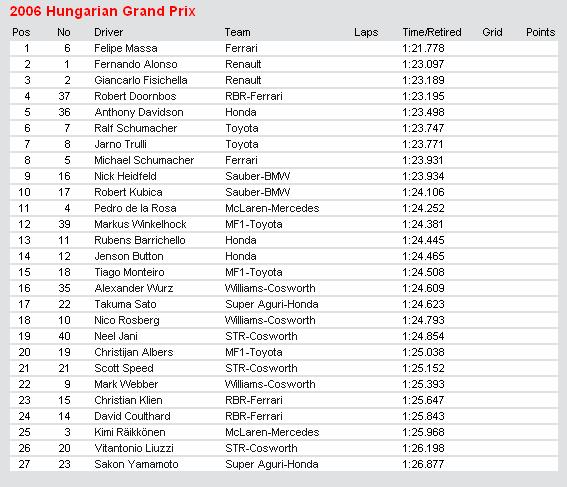 2006 Hungarian Grand Prix

| Pos | No | Driver | Team | Laps | Time/Retired | Grid | Points |
|---|---|---|---|---|---|---|---|
| 1 | 6 | Felipe Massa | Ferrari | | 1:21.778 | | |
| 2 | 1 | Fernando Alonso | Renault | | 1:23.097 | | |
| 3 | 2 | Giancarlo Fisichella | Renault | | 1:23.189 | | |
| 4 | 37 | Robert Doornbos | RBR-Ferrari | | 1:23.195 | | |
| 5 | 36 | Anthony Davidson | Honda | | 1:23.498 | | |
| 6 | 7 | Ralf Schumacher | Toyota | | 1:23.747 | | |
| 7 | 8 | Jarno Trulli | Toyota | | 1:23.771 | | |
| 8 | 5 | Michael Schumacher | Ferrari | | 1:23.931 | | |
| 9 | 16 | Nick Heidfeld | Sauber-BMW | | 1:23.934 | | |
| 10 | 17 | Robert Kubica | Sauber-BMW | | 1:24.106 | | |
| 11 | 4 | Pedro de la Rosa | McLaren-Mercedes | | 1:24.252 | | |
| 12 | 39 | Markus Winkelhock | MF1-Toyota | | 1:24.381 | | |
| 13 | 11 | Rubens Barrichello | Honda | | 1:24.445 | | |
| 14 | 12 | Jenson Button | Honda | | 1:24.465 | | |
| 15 | 18 | Tiago Monteiro | MF1-Toyota | | 1:24.508 | | |
| 16 | 35 | Alexander Wurz | Williams-Cosworth | | 1:24.609 | | |
| 17 | 22 | Takuma Sato | Super Aguri-Honda | | 1:24.623 | | |
| 18 | 10 | Nico Rosberg | Williams-Cosworth | | 1:24.793 | | |
| 19 | 40 | Neel Jani | STR-Cosworth | | 1:24.854 | | |
| 20 | 19 | Christijan Albers | MF1-Toyota | | 1:25.038 | | |
| 21 | 21 | Scott Speed | STR-Cosworth | | 1:25.152 | | |
| 22 | 9 | Mark Webber | Williams-Cosworth | | 1:25.393 | | |
| 23 | 15 | Christian Klien | RBR-Ferrari | | 1:25.647 | | |
| 24 | 14 | David Coulthard | RBR-Ferrari | | 1:25.843 | | |
| 25 | 3 | Kimi Räikkönen | McLaren-Mercedes | | 1:25.968 | | |
| 26 | 20 | Vitantonio Liuzzi | STR-Cosworth | | 1:26.198 | | |
| 27 | 23 | Sakon Yamamoto | Super Aguri-Honda | | 1:26.877 | | |